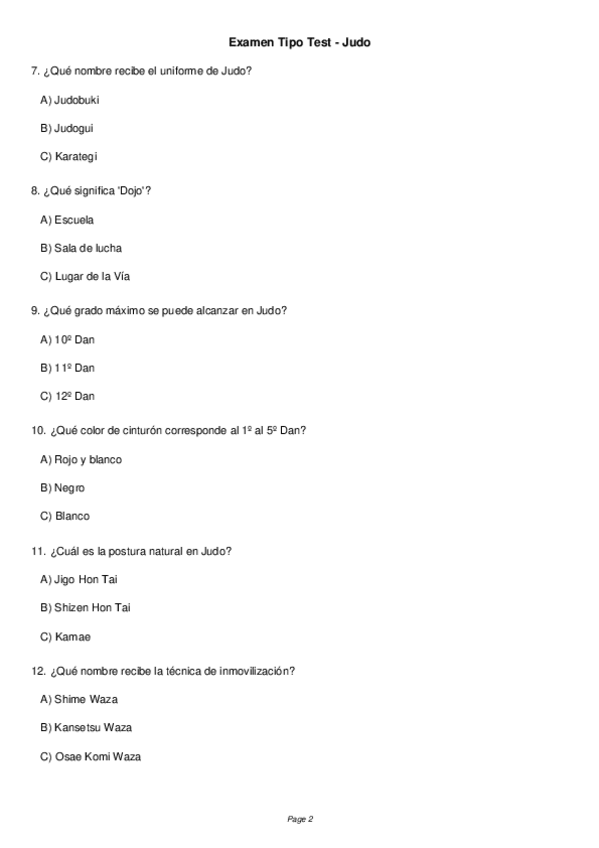 Examen Tipo Test - Judo

7. ¿Qué nombre recibe el uniforme de Judo?

A) Judobuki

B) Judogui

C) Karategi

8. ¿Qué significa 'Dojo'?

A) Escuela

B) Sala de lucha

C) Lugar de la Vía

9. ¿Qué grado máximo se puede alcanzar en Judo?

A) 10º Dan

B) 11º Dan

C) 12º Dan

10. ¿Qué color de cinturón corresponde al 1º al 5º Dan?

A) Rojo y blanco

B) Negro

C) Blanco

11. ¿Cuál es la postura natural en Judo?

A) Jigo Hon Tai

B) Shizen Hon Tai

C) Kamae

12. ¿Qué nombre recibe la técnica de inmovilización?

A) Shime Waza

B) Kansetsu Waza

C) Osae Komi Waza

Page 2